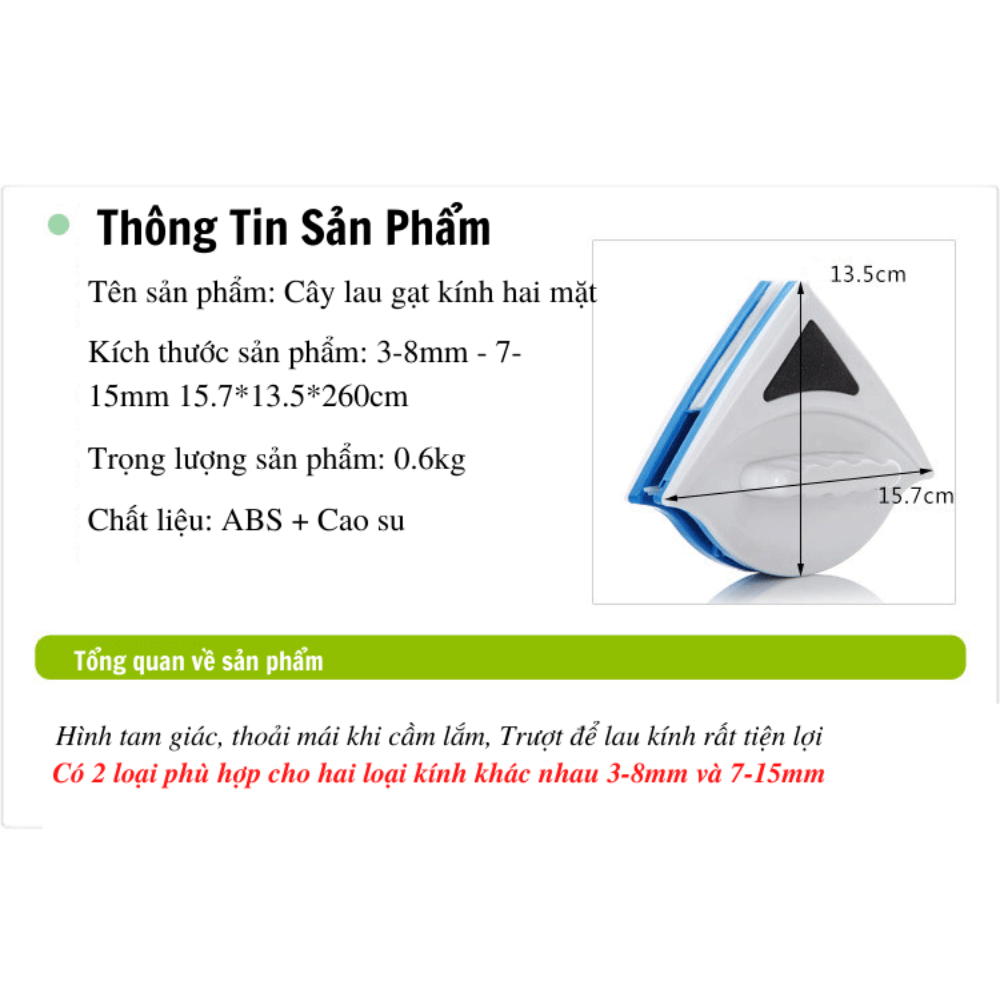 Thông Tin Sản Phẩm

Tên sản phẩm: Cây lau gạt kính hai mặt

Kích thước sản phẩm: 3-8mm - 7-15mm 15.7*13.5*260cm

Trọng lượng sản phẩm: 0.6kg

Chất liệu: ABS + Cao su

13.5cm

15.7cm

Tổng quan về sản phẩm

Hình tam giác, thoải mái khi cầm lắm, Trượt để lau kính rất tiện lợi
Có 2 loại phù hợp cho hai loại kính khác nhau 3-8mm và 7-15mm